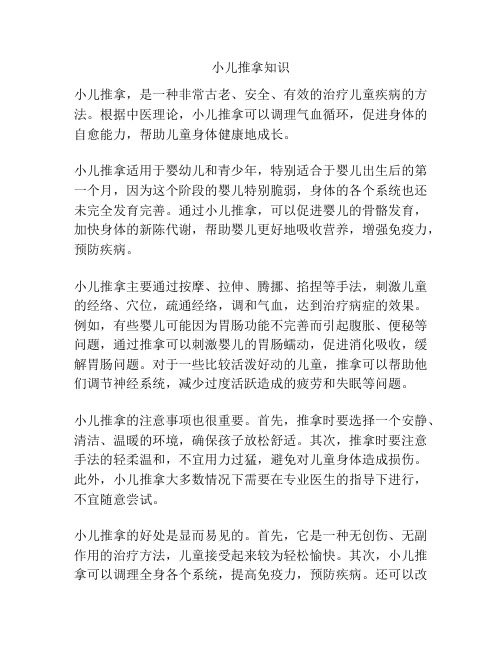 小儿推拿知识

小儿推拿，是一种非常古老、安全、有效的治疗儿童疾病的方法。根据中医理论，小儿推拿可以调理气血循环，促进身体的自愈能力，帮助儿童身体健康地成长。

小儿推拿适用于婴幼儿和青少年，特别适合于婴儿出生后的第一个月，因为这个阶段的婴儿特别脆弱，身体的各个系统也还未完全发育完善。通过小儿推拿，可以促进婴儿的骨骼发育，加快身体的新陈代谢，帮助婴儿更好地吸收营养，增强免疫力，预防疾病。

小儿推拿主要通过按摩、拉伸、腾挪、掐捏等手法，刺激儿童的经络、穴位，疏通经络，调和气血，达到治疗病症的效果。例如，有些婴儿可能因为胃肠功能不完善而引起腹胀、便秘等问题，通过推拿可以刺激婴儿的胃肠蠕动，促进消化吸收，缓解胃肠问题。对于一些比较活泼好动的儿童，推拿可以帮助他们调节神经系统，减少过度活跃造成的疲劳和失眠等问题。

小儿推拿的注意事项也很重要。首先，推拿时要选择一个安静、清洁、温暖的环境，确保孩子放松舒适。其次，推拿时要注意手法的轻柔温和，不宜用力过猛，避免对儿童身体造成损伤。此外，小儿推拿大多数情况下需要在专业医生的指导下进行，不宜随意尝试。

小儿推拿的好处是显而易见的。首先，它是一种无创伤、无副作用的治疗方法，儿童接受起来较为轻松愉快。其次，小儿推拿可以调理全身各个系统，提高免疫力，预防疾病。还可以改